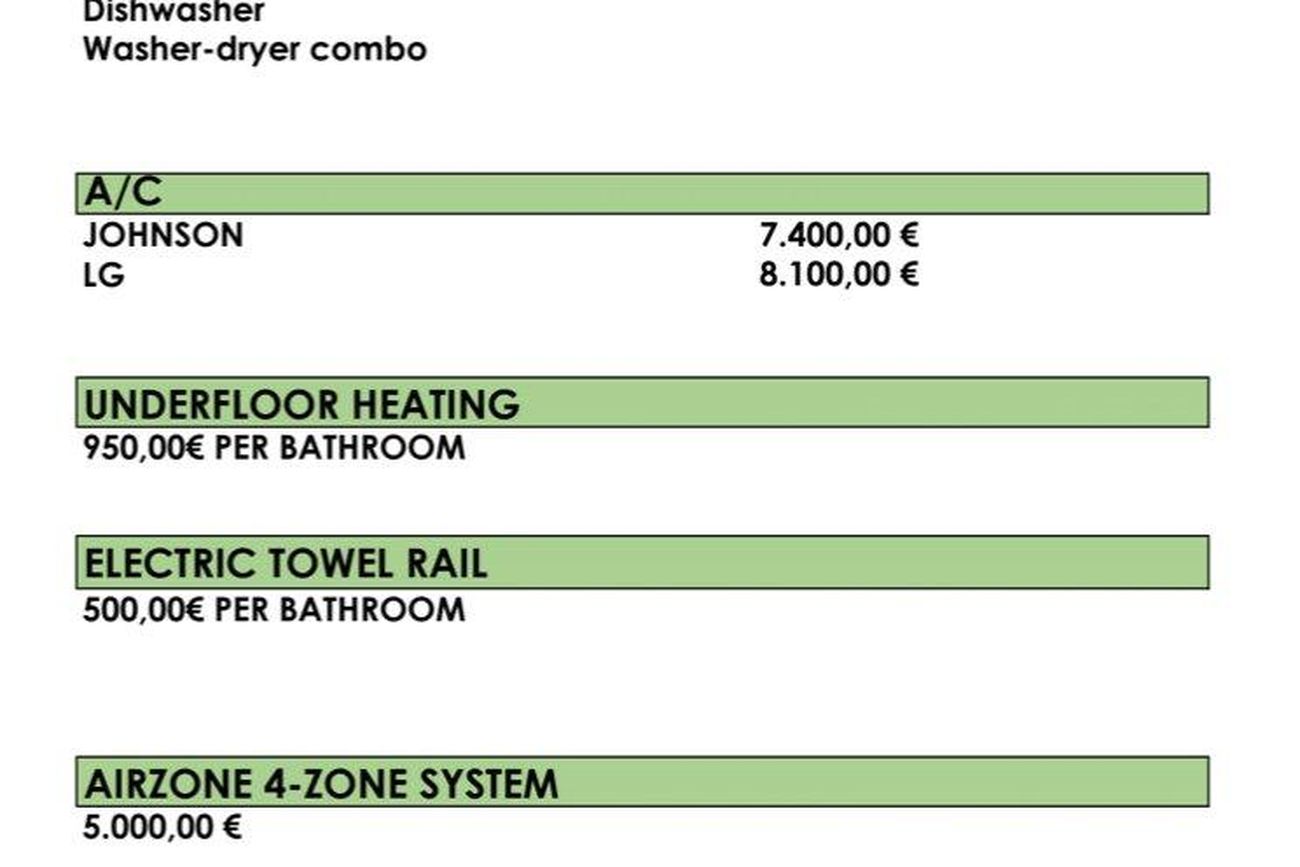 Dishwasher
Washer-dryer combo

A/C
JOHNSON 7.400,00 €
LG 8.100,00 €

UNDERFLOOR HEATING
950,00€ PER BATHROOM

ELECTRIC TOWEL RAIL
500,00€ PER BATHROOM

AIRZONE 4-ZONE SYSTEM
5.000,00 €